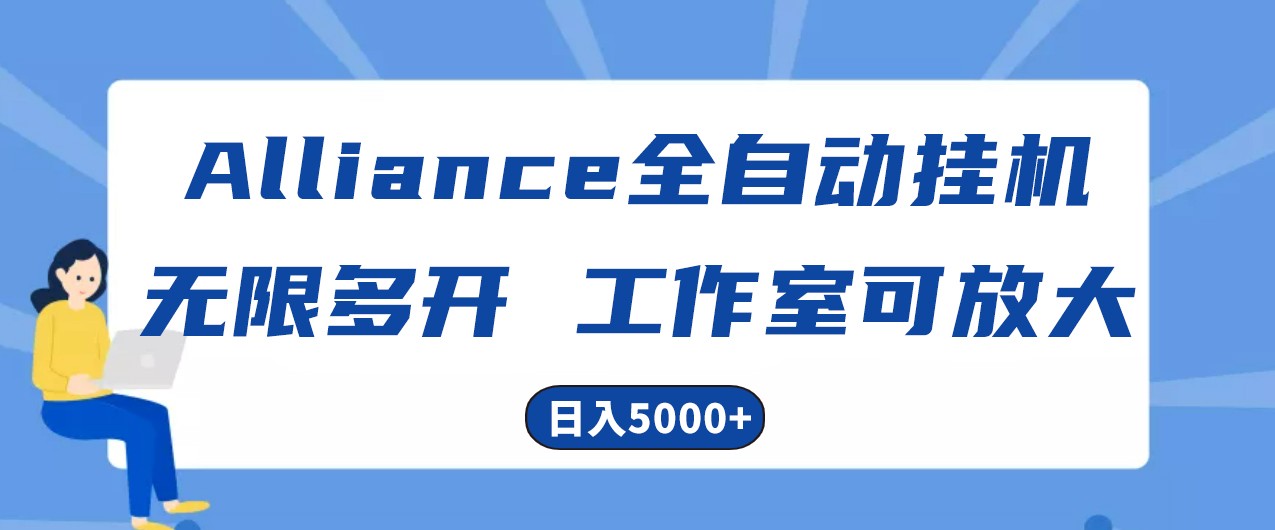 Alliance全自动挂机
无限多开 工作室可放大

日入5000+